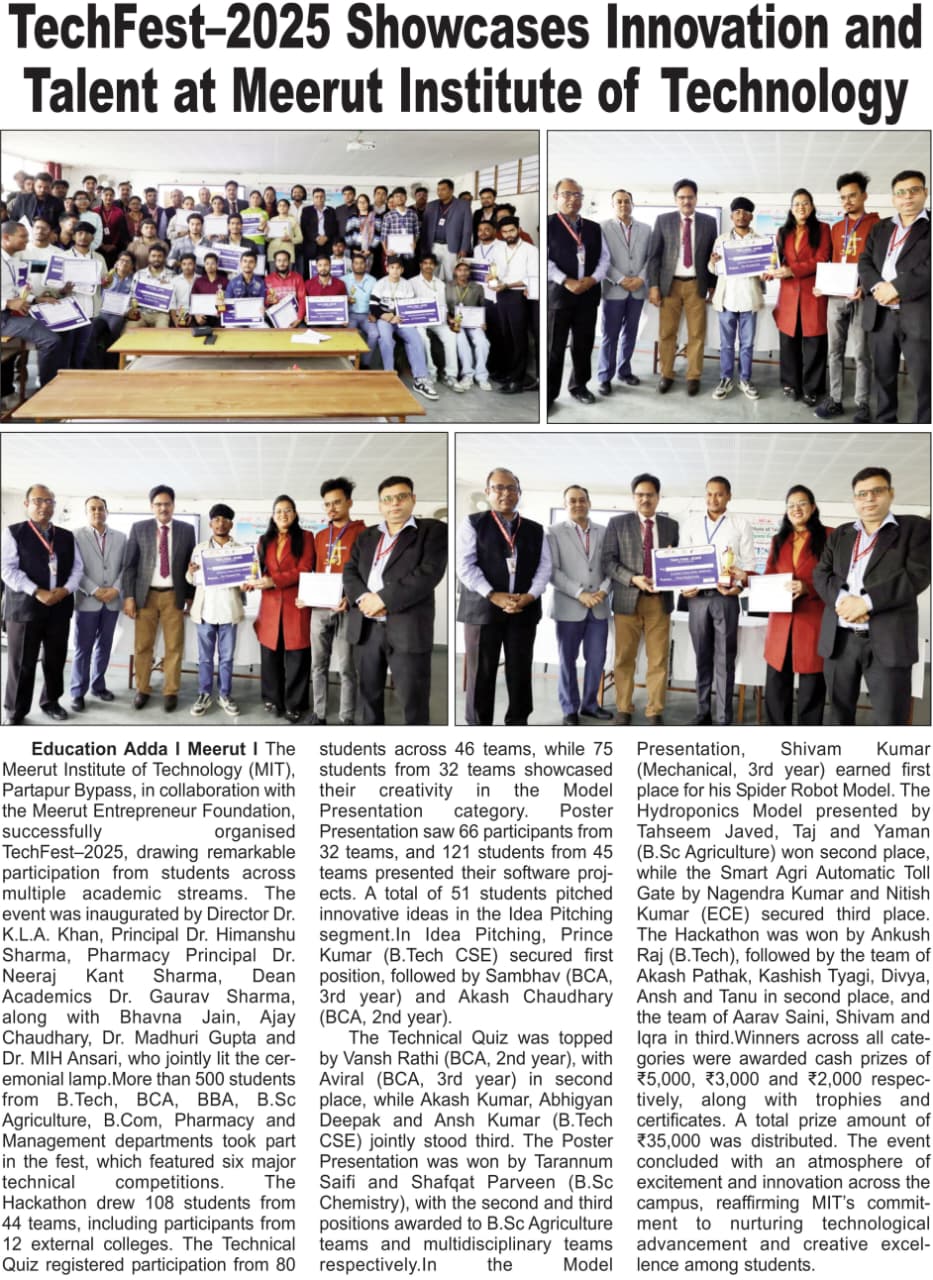 TechFest–2025 Showcases Innovation and Talent at Meerut Institute of Technology

Education Adda I Meerut I The Meerut Institute of Technology (MIT), Partapur Bypass, in collaboration with the Meerut Entrepreneur Foundation, successfully organised TechFest–2025, drawing remarkable participation from students across multiple academic streams. The event was inaugurated by Director Dr. K.L.A. Khan, Principal Dr. Himanshu Sharma, Pharmacy Principal Dr. Neeraj Kant Sharma, Dean Academics Dr. Gaurav Sharma, along with Bhavna Jain, Ajay Chaudhary, Dr. Madhuri Gupta and Dr. MIH Ansari, who jointly lit the ceremonial lamp.More than 500 students from B.Tech, BCA, BBA, B.Sc Agriculture, B.Com, Pharmacy and Management departments took part in the fest, which featured six major technical competitions. The Hackathon drew 108 students from 44 teams, including participants from 12 external colleges. The Technical Quiz registered participation from 80 students across 46 teams, while 75 students from 32 teams showcased their creativity in the Model Presentation category. Poster Presentation saw 66 participants from 32 teams, and 121 students from 45 teams presented their software projects. A total of 51 students pitched innovative ideas in the Idea Pitching segment.In Idea Pitching, Prince Kumar (B.Tech CSE) secured first position, followed by Sambhav (BCA, 3rd year) and Akash Chaudhary (BCA, 2nd year).

The Technical Quiz was topped by Vansh Rathi (BCA, 2nd year), with Aviral (BCA, 3rd year) in second place, while Akash Kumar, Abhigyan Deepak and Ansh Kumar (B.Tech CSE) jointly stood third. The Poster Presentation was won by Tarannum Saifi and Shafqat Parveen (B.Sc Chemistry), with the second and third positions awarded to B.Sc Agriculture teams and multidisciplinary teams respectively.In the Model Presentation, Shivam Kumar (Mechanical, 3rd year) earned first place for his Spider Robot Model. The Hydroponics Model presented by Tahseem Javed, Taj and Yaman (B.Sc Agriculture) won second place, while the Smart Agri Automatic Toll Gate by Nagendra Kumar and Nitish Kumar (ECE) secured third place. The Hackathon was won by Ankush Raj (B.Tech), followed by the team of Akash Pathak, Kashish Tyagi, Divya, Ansh and Tanu in second place, and the team of Aarav Saini, Shivam and Iqra in third.Winners across all categories were awarded cash prizes of ₹5,000, ₹3,000 and ₹2,000 respectively, along with trophies and certificates. A total prize amount of ₹35,000 was distributed. The event concluded with an atmosphere of excitement and innovation across the campus, reaffirming MIT's commitment to nurturing technological advancement and creative excellence among students.